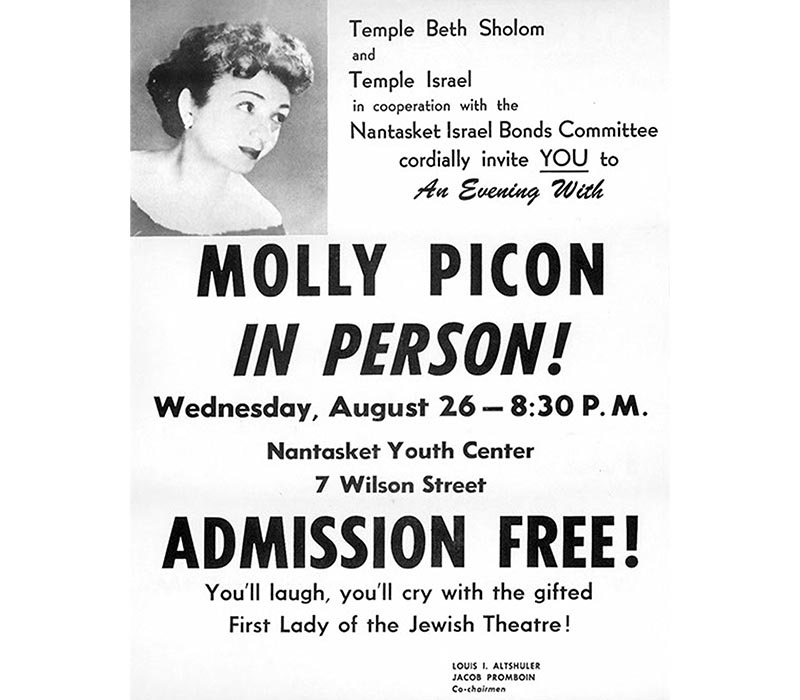 Temple Beth Sholom
and
Temple Israel
in cooperation with the
Nantasket Israel Bonds Committee
cordially invite YOU to
An Evening With

MOLLY PICON
IN PERSON!

Wednesday, August 26 — 8:30 P. M.

Nantasket Youth Center
7 Wilson Street

ADMISSION FREE!

You'll laugh, you'll cry with the gifted
First Lady of the Jewish Theatre!

LOUIS I. ALTSHULER
JACOB PROMBOIN
Co-chairmen